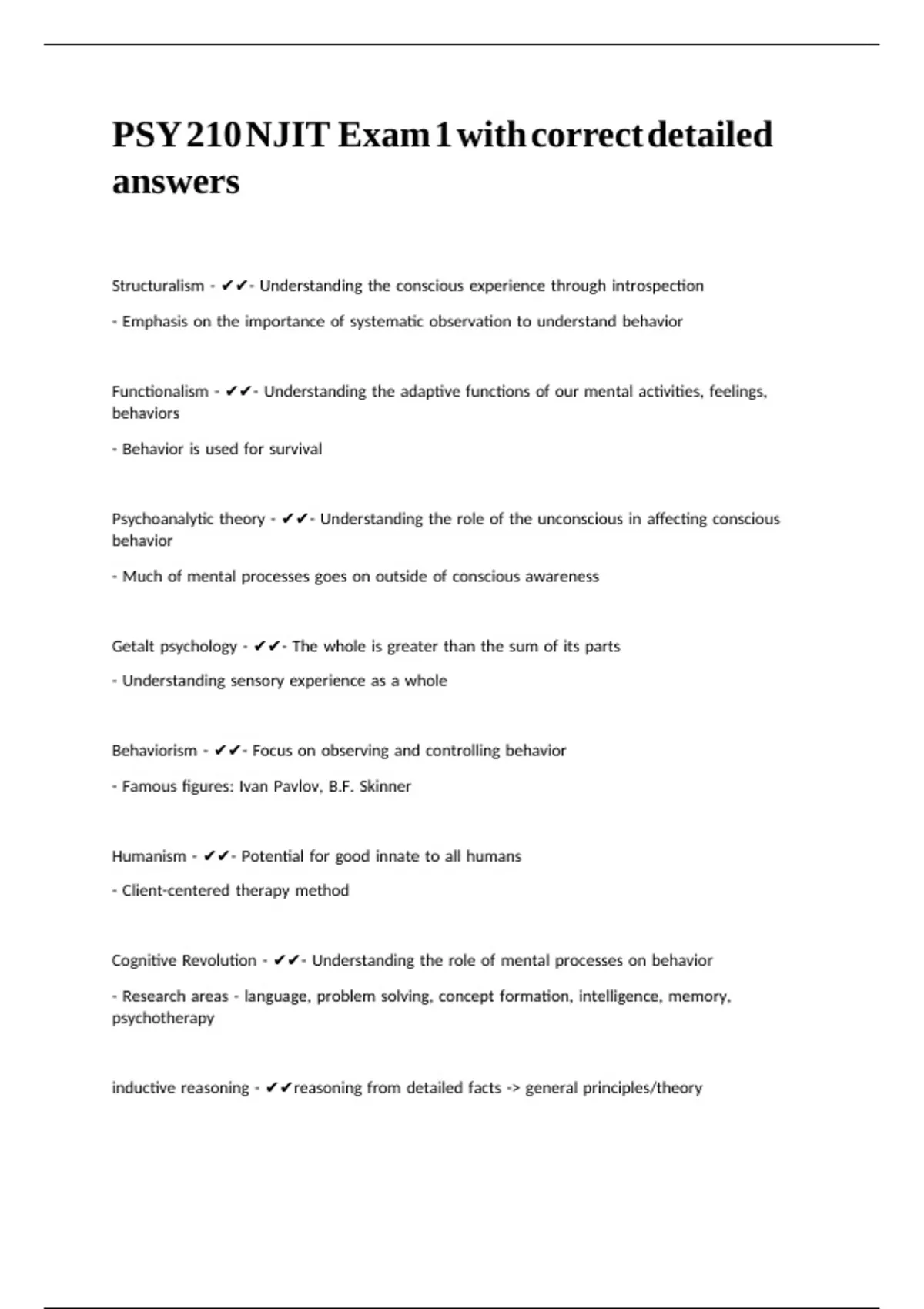 PSY 210 NJIT Exam 1 with correct detailed answers

Structuralism - ✔✔- Understanding the conscious experience through introspection

- Emphasis on the importance of systematic observation to understand behavior

Functionalism - ✔✔- Understanding the adaptive functions of our mental activities, feelings, behaviors

- Behavior is used for survival

Psychoanalytic theory - ✔✔- Understanding the role of the unconscious in affecting conscious behavior

- Much of mental processes goes on outside of conscious awareness

Getalt psychology - ✔✔- The whole is greater than the sum of its parts

- Understanding sensory experience as a whole

Behaviorism - ✔✔- Focus on observing and controlling behavior

- Famous figures: Ivan Pavlov, B.F. Skinner

Humanism - ✔✔- Potential for good innate to all humans

- Client-centered therapy method

Cognitive Revolution - ✔✔- Understanding the role of mental processes on behavior

- Research areas - language, problem solving, concept formation, intelligence, memory, psychotherapy

inductive reasoning - ✔✔reasoning from detailed facts -> general principles/theory